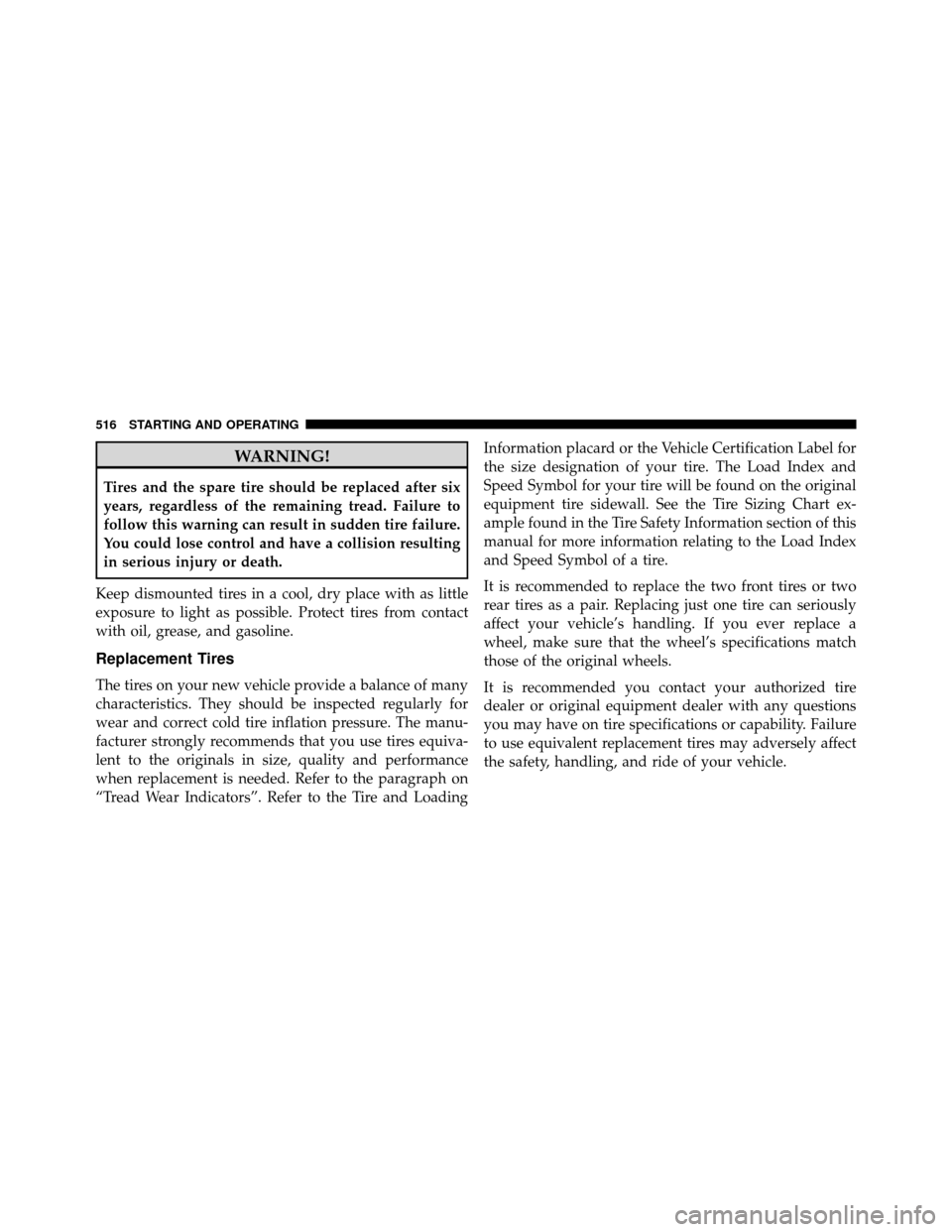 516 STARTING AND OPERATING

WARNING!

Tires and the spare tire should be replaced after six years, regardless of the remaining tread. Failure to follow this warning can result in sudden tire failure. You could lose control and have a collision resulting in serious injury or death.

Keep dismounted tires in a cool, dry place with as little exposure to light as possible. Protect tires from contact with oil, grease, and gasoline.

Replacement Tires

The tires on your new vehicle provide a balance of many characteristics. They should be inspected regularly for wear and correct cold tire inflation pressure. The manufacturer strongly recommends that you use tires equivalent to the originals in size, quality and performance when replacement is needed. Refer to the paragraph on “Tread Wear Indicators”. Refer to the Tire and Loading Information placard or the Vehicle Certification Label for the size designation of your tire. The Load Index and Speed Symbol for your tire will be found on the original equipment tire sidewall. See the Tire Sizing Chart example found in the Tire Safety Information section of this manual for more information relating to the Load Index and Speed Symbol of a tire.

It is recommended to replace the two front tires or two rear tires as a pair. Replacing just one tire can seriously affect your vehicle’s handling. If you ever replace a wheel, make sure that the wheel’s specifications match those of the original wheels.

It is recommended you contact your authorized tire dealer or original equipment dealer with any questions you may have on tire specifications or capability. Failure to use equivalent replacement tires may adversely affect the safety, handling, and ride of your vehicle.

carmanualsonline.info